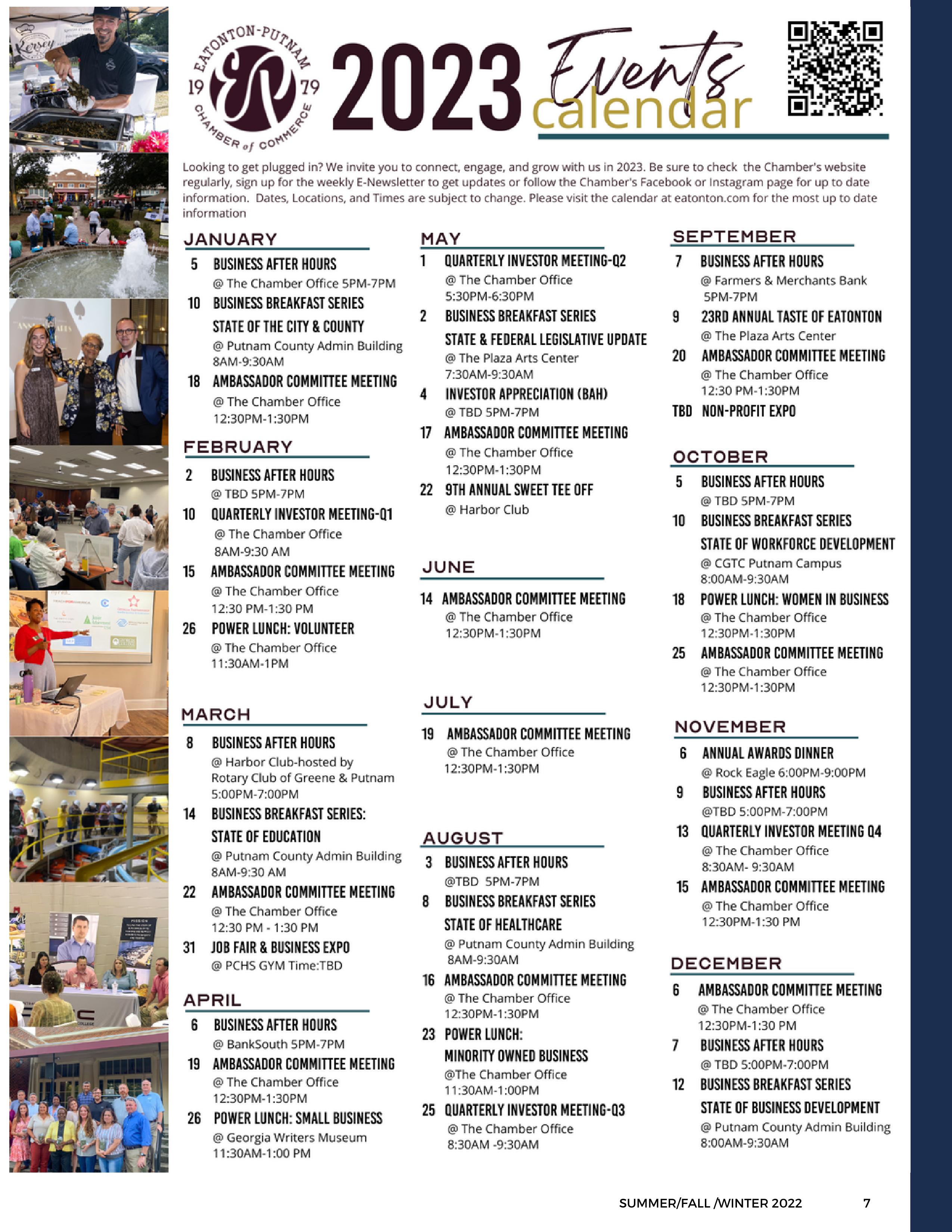 EATONTON-PUTNAM 19 79 CHAMBER of COMMERCE

2023 Events calendar

Looking to get plugged in? We invite you to connect, engage, and grow with us in 2023. Be sure to check the Chamber's website regularly, sign up for the weekly E-Newsletter to get updates or follow the Chamber's Facebook or Instagram page for up to date information. Dates, Locations, and Times are subject to change. Please visit the calendar at eatonton.com for the most up to date information

JANUARY

5 BUSINESS AFTER HOURS
@ The Chamber Office 5PM-7PM

10 BUSINESS BREAKFAST SERIES
STATE OF THE CITY & COUNTY
@ Putnam County Admin Building
8AM-9:30AM

18 AMBASSADOR COMMITTEE MEETING
@ The Chamber Office
12:30PM-1:30PM

FEBRUARY

2 BUSINESS AFTER HOURS
@ TBD 5PM-7PM

10 QUARTERLY INVESTOR MEETING-Q1
@ The Chamber Office
8AM-9:30 AM

15 AMBASSADOR COMMITTEE MEETING
@ The Chamber Office
12:30 PM-1:30 PM

26 POWER LUNCH: VOLUNTEER
@ The Chamber Office
11:30AM-1PM

MARCH

8 BUSINESS AFTER HOURS
@ Harbor Club-hosted by Rotary Club of Greene & Putnam
5:00PM-7:00PM

14 BUSINESS BREAKFAST SERIES:
STATE OF EDUCATION
@ Putnam County Admin Building
8AM-9:30 AM

22 AMBASSADOR COMMITTEE MEETING
@ The Chamber Office
12:30 PM - 1:30 PM

31 JOB FAIR & BUSINESS EXPO
@ PCHS GYM Time:TBD

APRIL

6 BUSINESS AFTER HOURS
@ BankSouth 5PM-7PM

19 AMBASSADOR COMMITTEE MEETING
@ The Chamber Office
12:30PM-1:30PM

26 POWER LUNCH: SMALL BUSINESS
@ Georgia Writers Museum
11:30AM-1:00 PM

MAY

1 QUARTERLY INVESTOR MEETING-Q2
@ The Chamber Office
5:30PM-6:30PM

2 BUSINESS BREAKFAST SERIES
STATE & FEDERAL LEGISLATIVE UPDATE
@ The Plaza Arts Center
7:30AM-9:30AM

4 INVESTOR APPRECIATION (BAH)
@ TBD 5PM-7PM

17 AMBASSADOR COMMITTEE MEETING
@ The Chamber Office
12:30PM-1:30PM

22 9TH ANNUAL SWEET TEE OFF
@ Harbor Club

JUNE

14 AMBASSADOR COMMITTEE MEETING
@ The Chamber Office
12:30PM-1:30PM

JULY

19 AMBASSADOR COMMITTEE MEETING
@ The Chamber Office
12:30PM-1:30PM

AUGUST

3 BUSINESS AFTER HOURS
@TBD 5PM-7PM

8 BUSINESS BREAKFAST SERIES
STATE OF HEALTHCARE
@ Putnam County Admin Building
8AM-9:30AM

16 AMBASSADOR COMMITTEE MEETING
@ The Chamber Office
12:30PM-1:30PM

23 POWER LUNCH:
MINORITY OWNED BUSINESS
@The Chamber Office
11:30AM-1:00PM

25 QUARTERLY INVESTOR MEETING-Q3
@ The Chamber Office
8:30AM -9:30AM

SEPTEMBER

7 BUSINESS AFTER HOURS
@ Farmers & Merchants Bank
5PM-7PM

9 23RD ANNUAL TASTE OF EATONTON
@ The Plaza Arts Center

20 AMBASSADOR COMMITTEE MEETING
@ The Chamber Office
12:30 PM-1:30PM

TBD NON-PROFIT EXPO

OCTOBER

5 BUSINESS AFTER HOURS
@ TBD 5PM-7PM

10 BUSINESS BREAKFAST SERIES
STATE OF WORKFORCE DEVELOPMENT
@ CGTC Putnam Campus
8:00AM-9:30AM

18 POWER LUNCH: WOMEN IN BUSINESS
@ The Chamber Office
12:30PM-1:30PM

25 AMBASSADOR COMMITTEE MEETING
@ The Chamber Office
12:30PM-1:30PM

NOVEMBER

6 ANNUAL AWARDS DINNER
@ Rock Eagle 6:00PM-9:00PM

9 BUSINESS AFTER HOURS
@TBD 5:00PM-7:00PM

13 QUARTERLY INVESTOR MEETING Q4
@ The Chamber Office
8:30AM- 9:30AM

15 AMBASSADOR COMMITTEE MEETING
@ The Chamber Office
12:30PM-1:30 PM

DECEMBER

6 AMBASSADOR COMMITTEE MEETING
@ The Chamber Office
12:30PM-1:30 PM

7 BUSINESS AFTER HOURS
@ TBD 5:00PM-7:00PM

12 BUSINESS BREAKFAST SERIES
STATE OF BUSINESS DEVELOPMENT
@ Putnam County Admin Building
8:00AM-9:30AM

SUMMER/FALL /WINTER 2022 7